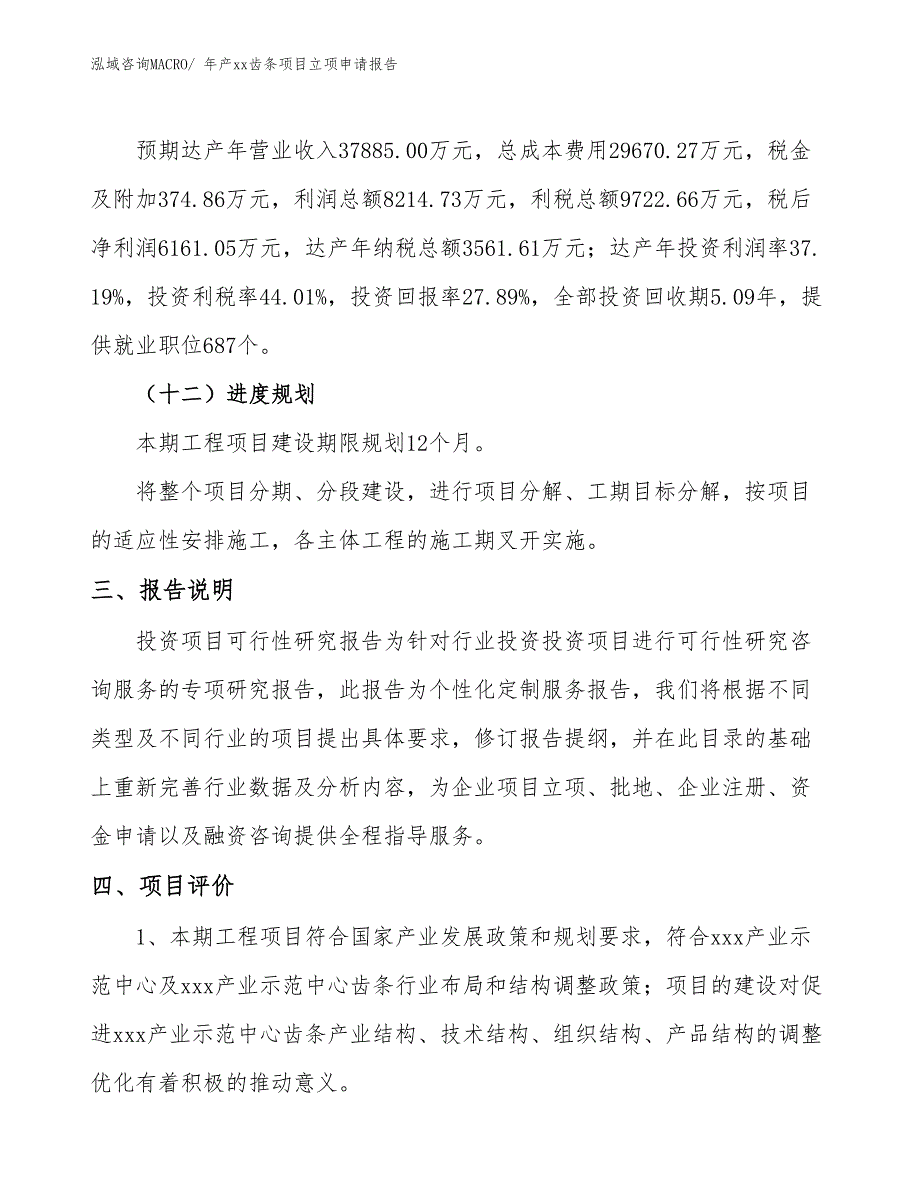 泓域咨询MACRO/ 年产xx齿条项目立项申请报告

预期达产年营业收入37885.00万元，总成本费用29670.27万元，税金及附加374.86万元，利润总额8214.73万元，利税总额9722.66万元，税后净利润6161.05万元，达产年纳税总额3561.61万元；达产年投资利润率37.19%，投资利税率44.01%，投资回报率27.89%，全部投资回收期5.09年，提供就业职位687个。

（十二）进度规划

本期工程项目建设期限规划12个月。

将整个项目分期、分段建设，进行项目分解、工期目标分解，按项目的适应性安排施工，各主体工程的施工期叉开实施。

三、报告说明

投资项目可行性研究报告为针对行业投资投资项目进行可行性研究咨询服务的专项研究报告，此报告为个性化定制服务报告，我们将根据不同类型及不同行业的项目提出具体要求，修订报告提纲，并在此目录的基础上重新完善行业数据及分析内容，为企业项目立项、批地、企业注册、资金申请以及融资咨询提供全程指导服务。

四、项目评价

1、本期工程项目符合国家产业发展政策和规划要求，符合xxx产业示范中心及xxx产业示范中心齿条行业布局和结构调整政策；项目的建设对促进xxx产业示范中心齿条产业结构、技术结构、组织结构、产品结构的调整优化有着积极的推动意义。